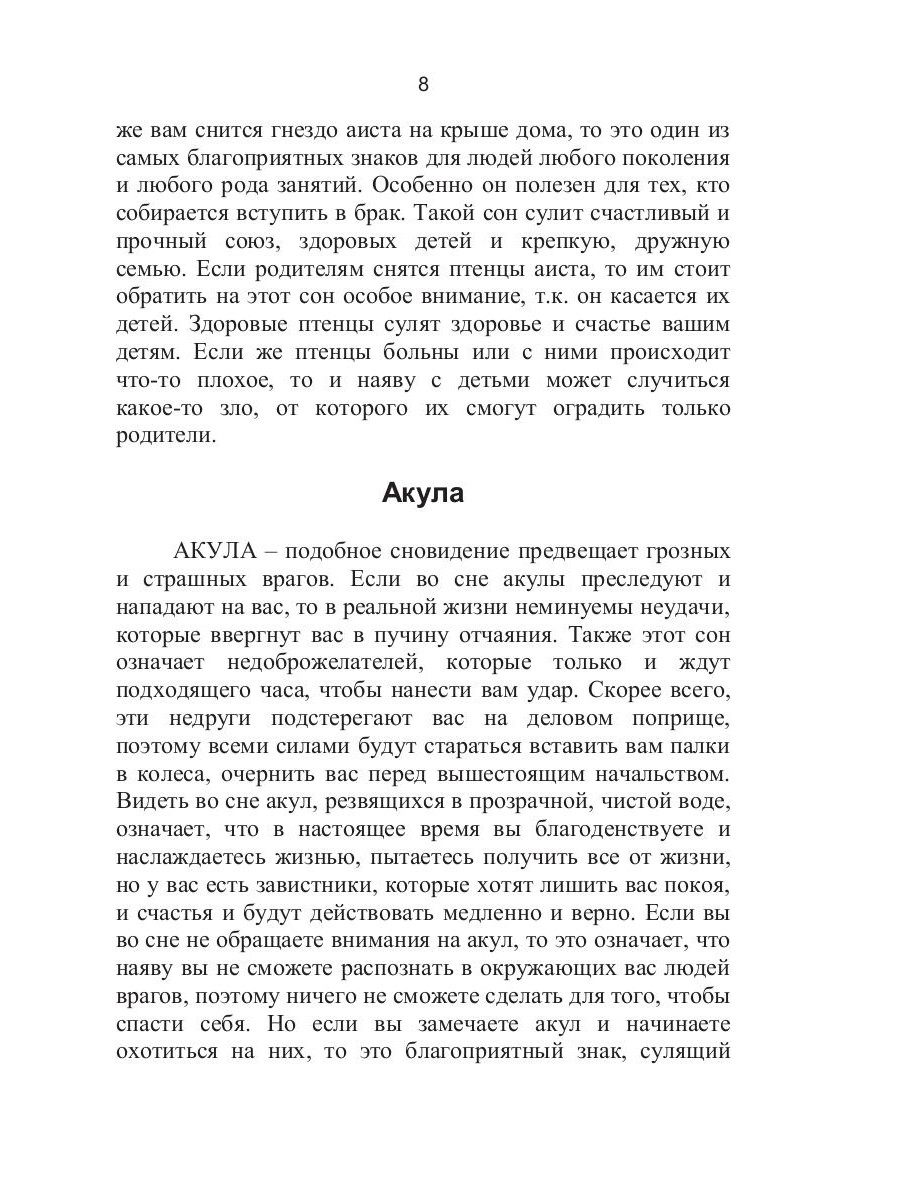 8

же вам снится гнездо аиста на крыше дома, то это один из самых благоприятных знаков для людей любого поколения и любого рода занятий. Особенно он полезен для тех, кто собирается вступить в брак. Такой сон сулит счастливый и прочный союз, здоровых детей и крепкую, дружную семью. Если родителям снятся птенцы аиста, то им стоит обратить на этот сон особое внимание, т.к. он касается их детей. Здоровые птенцы сулят здоровье и счастье вашим детям. Если же птенцы больны или с ними происходит что-то плохое, то и наяву с детьми может случиться какое-то зло, от которого их смогут оградить только родители.

Акула

АКУЛА – подобное сновидение предвещает грозных и страшных врагов. Если во сне акулы преследуют и нападают на вас, то в реальной жизни неминуемы неудачи, которые ввергнут вас в пучину отчаяния. Также этот сон означает недоброжелателей, которые только и ждут подходящего часа, чтобы нанести вам удар. Скорее всего, эти недруги подстерегают вас на деловом поприще, поэтому всеми силами будут стараться вставить вам палки в колеса, очернить вас перед вышестоящим начальством. Видеть во сне акул, резвящихся в прозрачной, чистой воде, означает, что в настоящее время вы благоденствуете и наслаждаетесь жизнью, пытаетесь получить все от жизни, но у вас есть завистники, которые хотят лишить вас покоя, и счастья и будут действовать медленно и верно. Если вы во сне не обращаете внимания на акул, то это означает, что наяву вы не сможете распознать в окружающих вас людей врагов, поэтому ничего не сможете сделать для того, чтобы спасти себя. Но если вы замечаете акул и начинаете охотиться на них, то это благоприятный знак, сулящий